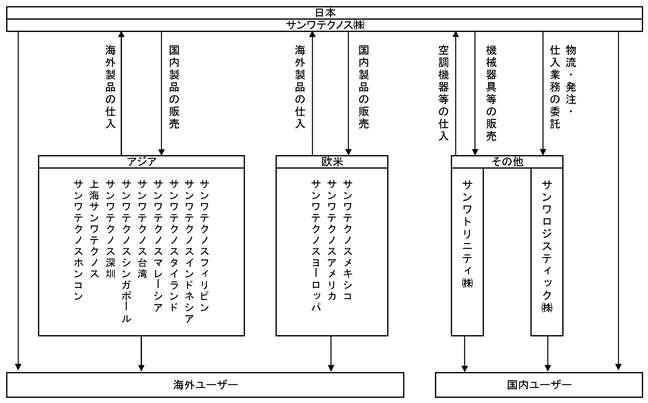 日本

サンワテクノス㈱

海外製品の仕入

国内製品の販売

海外製品の仕入

国内製品の販売

空調機器等の仕入

機械器具等の販売

物流・発注・仕入業務の委託

アジア

サンワテクノスフィリピン
サンワテクノスインドネシア
サンワテクノスタイランド
サンワテクノスマレーシア
サンワテクノス台湾
サンワテクノスシンガポール
サンワテクノス深圳
上海サンワテクノス
サンワテクノスホンコン

欧米

サンワテクノスメキシコ
サンワテクノスアメリカ
サンワテクノスヨーロッパ

その他

サンワトリニティ㈱

サンワロジスティック㈱

海外ユーザー

国内ユーザー